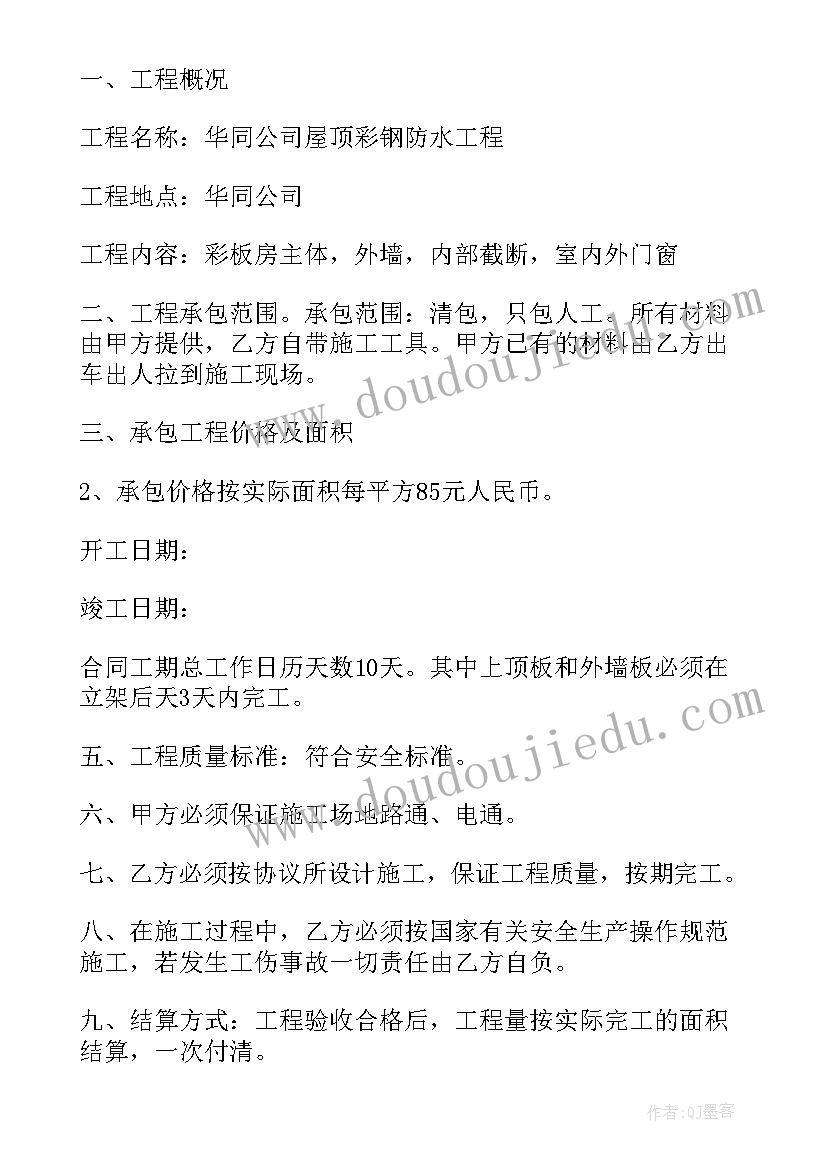 一、工程概况

工程名称：华同公司屋顶彩钢防水工程

工程地点：华同公司

工程内容：彩板房主体，外墙，内部截断，室内外门窗

二、工程承包范围。承包范围：清包，只包人工。所有材料由甲方提供，乙方自带施工工具。甲方已有的材料由乙方出车出人拉到施工现场。

三、承包工程价格及面积

2、承包价格按实际面积每平方85元人民币。

开工日期：

竣工日期：

合同工期总工作日历天数10天。其中上顶板和外墙板必须在立架后天3天内完工。

五、工程质量标准：符合安全标准。

六、甲方必须保证施工场地路通、电通。

七、乙方必须按协议所设计施工，保证工程质量，按期完工。

八、在施工过程中，乙方必须按国家有关安全生产操作规范施工，若发生工伤事故一切责任由乙方自负。

九、结算方式：工程验收合格后，工程量按实际完工的面积结算，一次付清。

www.doudoujiedu.com

www.doudoujiedu.com

作者:QJ墨客